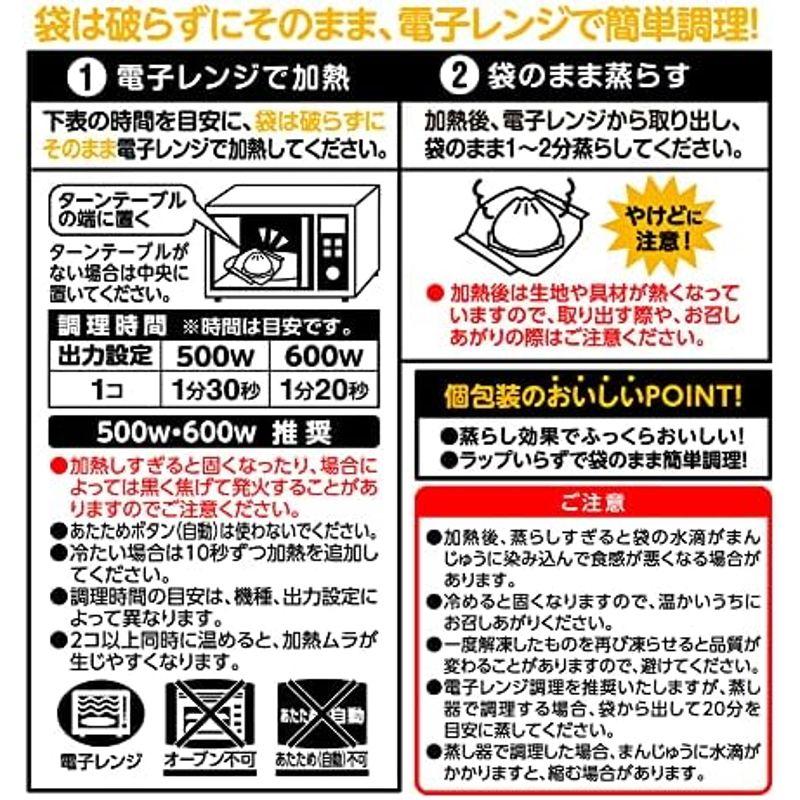 袋は破らずにそのまま、電子レンジで簡単調理!

① 電子レンジで加熱

下表の時間を目安に、袋は破らずにそのまま電子レンジで加熱してください。

ターンテーブルの端に置く

ターンテーブルがない場合は中央に置いてください。

調理時間 ※時間は目安です。

| 出力設定 | 500w | 600w |
|---|---|---|
| 1コ | 1分30秒 | 1分20秒 |

500w・600w 推奨

●加熱しすぎると固くなったり、場合によっては黒く焦げて発火することがありますのでご注意ください。

●あたためボタン(自動)は使わないでください。
●冷たい場合は10秒ずつ加熱を追加してください。
●調理時間の目安は、機種、出力設定によって異なります。
●2コ以上同時に温めると、加熱ムラが生じやすくなります。

電子レンジ
オーブン不可
あたため 自動
あたため(自動)不可

② 袋のまま蒸らす

加熱後、電子レンジから取り出し、袋のまま1~2分蒸らしてください。

やけどに注意!

●加熱後は生地や具材が熱くなっていますので、取り出す際や、お召しあがりの際はご注意ください。

個包装のおいしいPOINT!

●蒸らし効果でふっくらおいしい!
●ラップいらずで袋のまま簡単調理!

ご注意

●加熱後、蒸らしすぎると袋の水滴がまんじゅうに染み込んで食感が悪くなる場合があります。
●冷めると固くなりますので、温かいうちにお召しあがりください。
●一度解凍したものを再び凍らせると品質が変わることがありますので、避けてください。
●電子レンジ調理を推奨いたしますが、蒸し器で調理する場合、袋から出して20分を目安に蒸してください。
●蒸し器で調理した場合、まんじゅうに水滴がかかりますと、縮む場合があります。